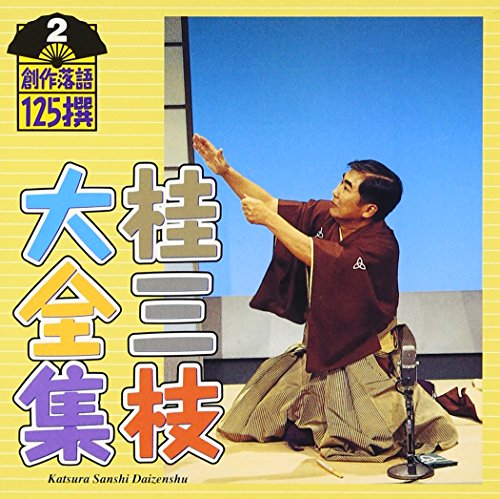 2
創作落語
125撰

桂三枝
大全集

Katsura Sanshi Daizenshu